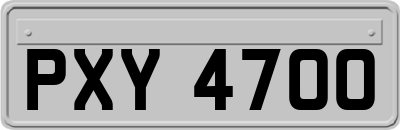 PXY 4700